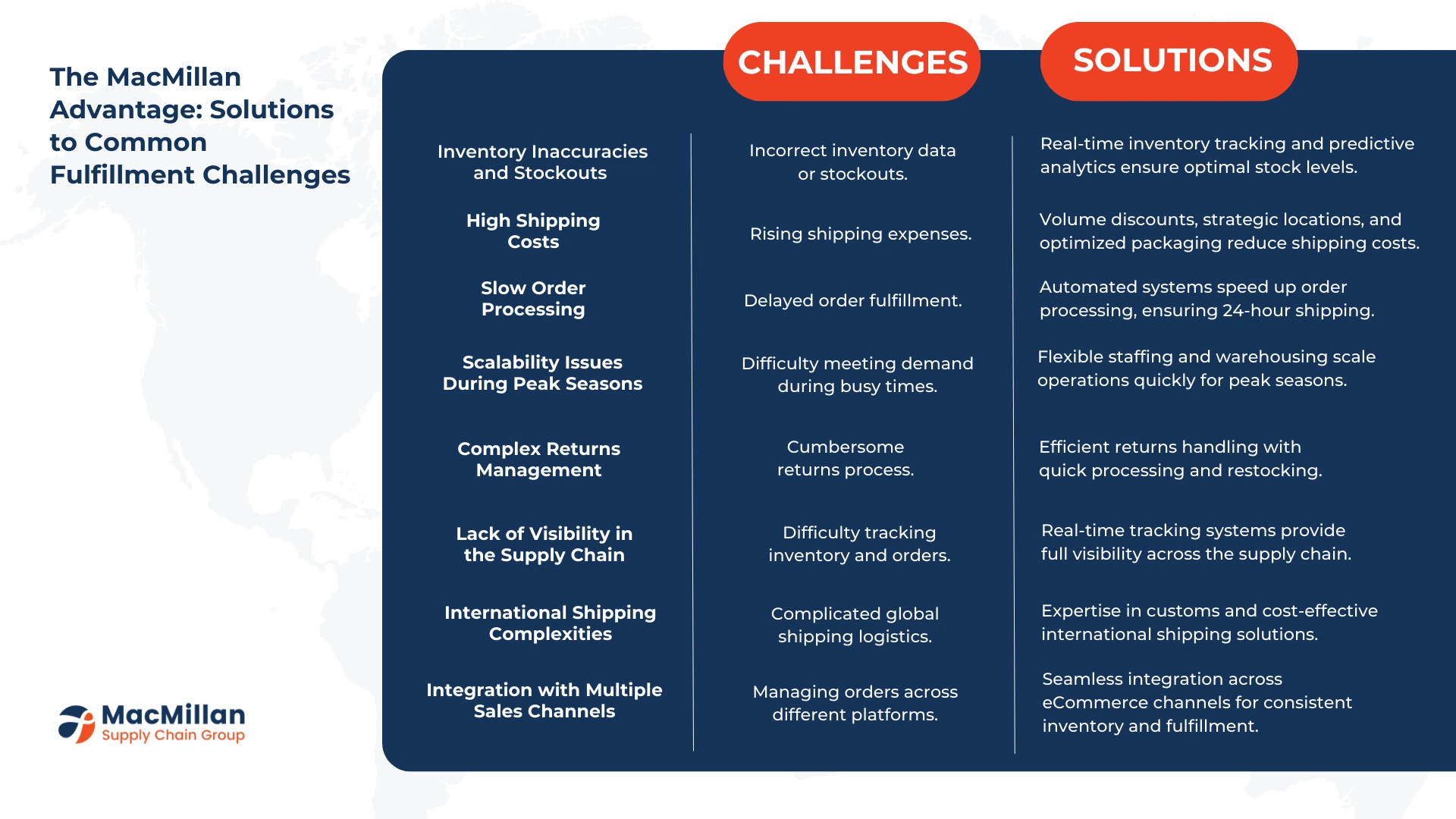 The MacMillan Advantage: Solutions to Common Fulfillment Challenges

|  | CHALLENGES | SOLUTIONS |
|---|---|---|
| Inventory Inaccuracies and Stockouts | Incorrect inventory data or stockouts. | Real-time inventory tracking and predictive analytics ensure optimal stock levels. |
| High Shipping Costs | Rising shipping expenses. | Volume discounts, strategic locations, and optimized packaging reduce shipping costs. |
| Slow Order Processing | Delayed order fulfillment. | Automated systems speed up order processing, ensuring 24-hour shipping. |
| Scalability Issues During Peak Seasons | Difficulty meeting demand during busy times. | Flexible staffing and warehousing scale operations quickly for peak seasons. |
| Complex Returns Management | Cumbersome returns process. | Efficient returns handling with quick processing and restocking. |
| Lack of Visibility in the Supply Chain | Difficulty tracking inventory and orders. | Real-time tracking systems provide full visibility across the supply chain. |
| International Shipping Complexities | Complicated global shipping logistics. | Expertise in customs and cost-effective international shipping solutions. |
| Integration with Multiple Sales Channels | Managing orders across different platforms. | Seamless integration across eCommerce channels for consistent inventory and fulfillment. |

MacMillan
Supply Chain Group